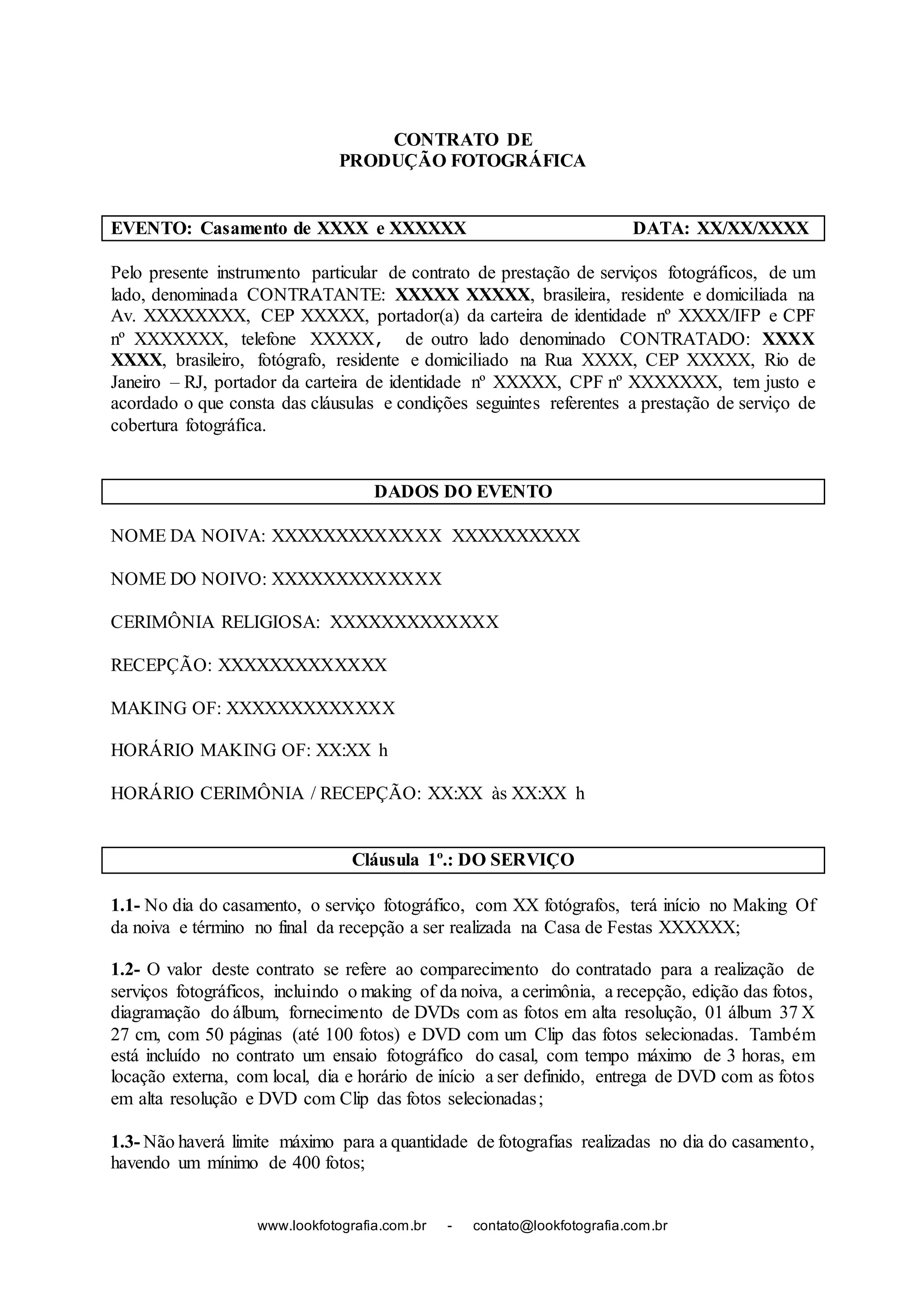 CONTRATO DE
PRODUÇÃO FOTOGRÁFICA

EVENTO: Casamento de XXXX e XXXXXX DATA: XX/XX/XXXX

Pelo presente instrumento particular de contrato de prestação de serviços fotográficos, de um lado, denominada CONTRATANTE: XXXXX XXXXX, brasileira, residente e domiciliada na Av. XXXXXXXX, CEP XXXXX, portador(a) da carteira de identidade nº XXXX/IFP e CPF nº XXXXXXX, telefone XXXXX, de outro lado denominado CONTRATADO: XXXX XXXX, brasileiro, fotógrafo, residente e domiciliado na Rua XXXX, CEP XXXXX, Rio de Janeiro – RJ, portador da carteira de identidade nº XXXXX, CPF nº XXXXXXX, tem justo e acordado o que consta das cláusulas e condições seguintes referentes a prestação de serviço de cobertura fotográfica.

DADOS DO EVENTO

NOME DA NOIVA: XXXXXXXXXXXXX XXXXXXXXXX

NOME DO NOIVO: XXXXXXXXXXXXX

CERIMÔNIA RELIGIOSA: XXXXXXXXXXXXX

RECEPÇÃO: XXXXXXXXXXXXX

MAKING OF: XXXXXXXXXXXXX

HORÁRIO MAKING OF: XX:XX h

HORÁRIO CERIMÔNIA / RECEPÇÃO: XX:XX às XX:XX h

Cláusula 1º.: DO SERVIÇO

1.1- No dia do casamento, o serviço fotográfico, com XX fotógrafos, terá início no Making Of da noiva e término no final da recepção a ser realizada na Casa de Festas XXXXXX;

1.2- O valor deste contrato se refere ao comparecimento do contratado para a realização de serviços fotográficos, incluindo o making of da noiva, a cerimônia, a recepção, edição das fotos, diagramação do álbum, fornecimento de DVDs com as fotos em alta resolução, 01 álbum 37 X 27 cm, com 50 páginas (até 100 fotos) e DVD com um Clip das fotos selecionadas. Também está incluído no contrato um ensaio fotográfico do casal, com tempo máximo de 3 horas, em locação externa, com local, dia e horário de início a ser definido, entrega de DVD com as fotos em alta resolução e DVD com Clip das fotos selecionadas;

1.3- Não haverá limite máximo para a quantidade de fotografias realizadas no dia do casamento, havendo um mínimo de 400 fotos;

www.lookfotografia.com.br - contato@lookfotografia.com.br